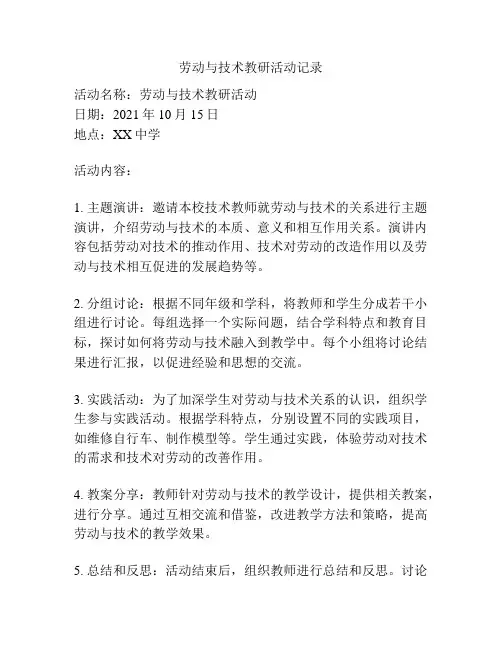 劳动与技术教研活动记录

活动名称：劳动与技术教研活动
日期：2021 年 10 月 15 日
地点：XX 中学

活动内容：

1. 主题演讲：邀请本校技术教师就劳动与技术的关系进行主题演讲，介绍劳动与技术的本质、意义和相互作用关系。演讲内容包括劳动对技术的推动作用、技术对劳动的改造作用以及劳动与技术相互促进的发展趋势等。

2. 分组讨论：根据不同年级和学科，将教师和学生分成若干小组进行讨论。每组选择一个实际问题，结合学科特点和教育目标，探讨如何将劳动与技术融入到教学中。每个小组将讨论结果进行汇报，以促进经验和思想的交流。

3. 实践活动：为了加深学生对劳动与技术关系的认识，组织学生参与实践活动。根据学科特点，分别设置不同的实践项目，如维修自行车、制作模型等。学生通过实践，体验劳动对技术的需求和技术对劳动的改善作用。

4. 教案分享：教师针对劳动与技术的教学设计，提供相关教案，进行分享。通过互相交流和借鉴，改进教学方法和策略，提高劳动与技术的教学效果。

5. 总结和反思：活动结束后，组织教师进行总结和反思。讨论